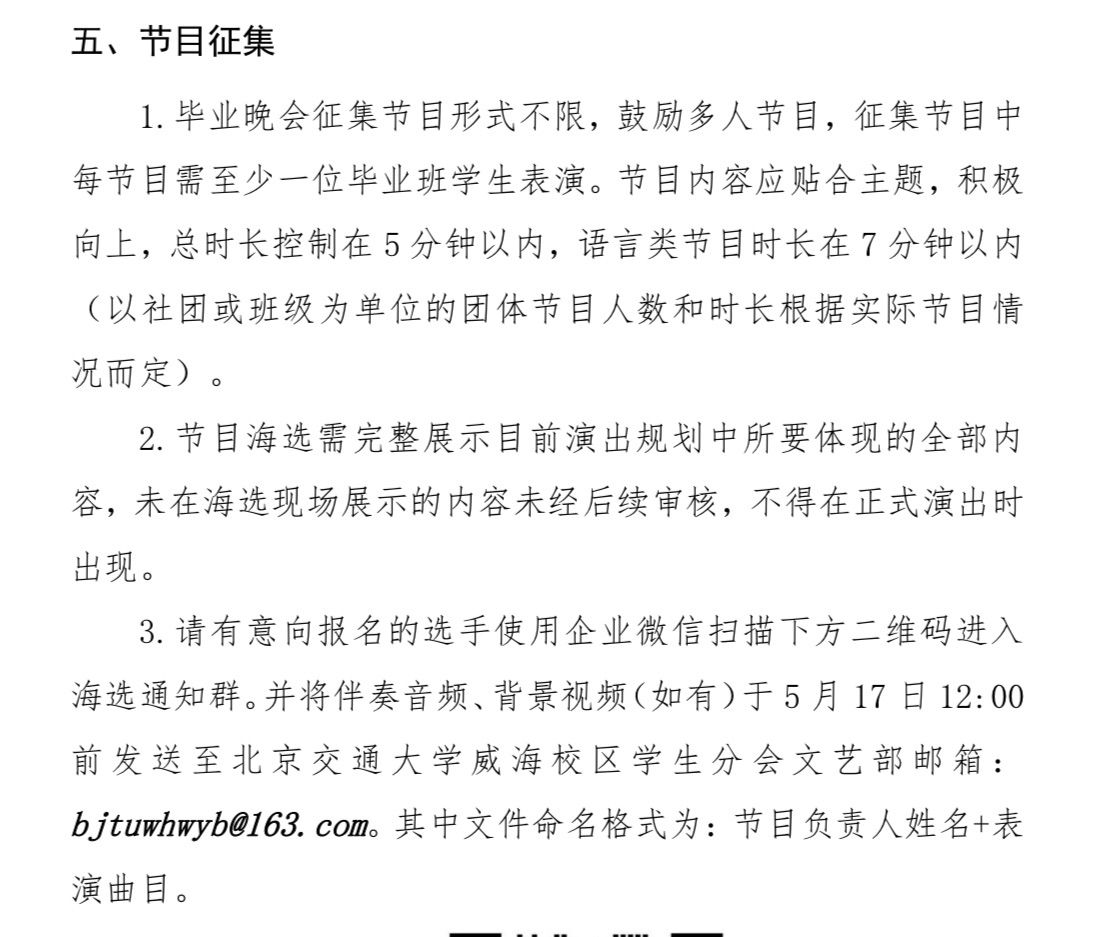 五、节目征集

1. 毕业晚会征集节目形式不限，鼓励多人节目，征集节目中每节目需至少一位毕业班学生表演。节目内容应贴合主题，积极向上，总时长控制在 5 分钟以内，语言类节目时长在 7 分钟以内（以社团或班级为单位的团体节目人数和时长根据实际节目情况而定）。

2. 节目海选需完整展示目前演出规划中所要体现的全部内容，未在海选现场展示的内容未经后续审核，不得在正式演出时出现。

3. 请有意向报名的选手使用企业微信扫描下方二维码进入海选通知群。并将伴奏音频、背景视频（如有）于 5 月 17 日 12:00 前发送至北京交通大学威海校区学生分会文艺部邮箱：bjtuwhwyb@163.com。其中文件命名格式为：节目负责人姓名+表演曲目。